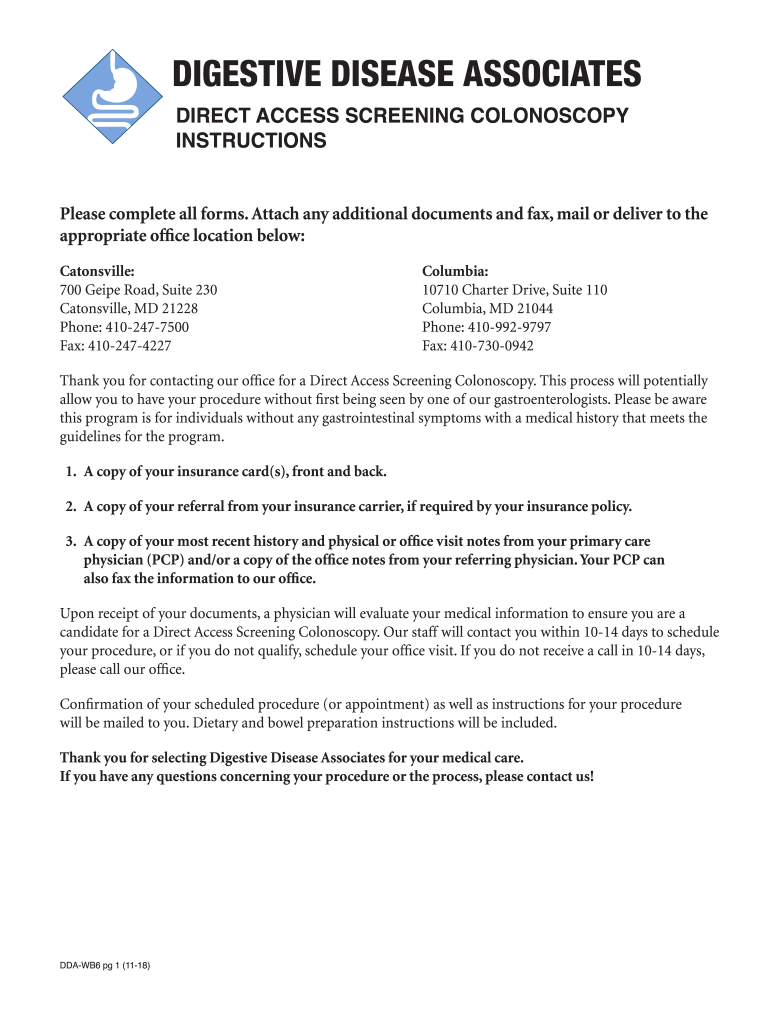 DIGESTIVE DISEASE ASSOCIATES
DIRECT ACCESS SCREENING COLONOSCOPY INSTRUCTIONS

Please complete all forms. Attach any additional documents and fax, mail or deliver to the appropriate office location below:

Catonsville:
700 Geipe Road, Suite 230
Catonsville, MD 21228
Phone: 410-247-7500
Fax: 410-247-4227

Columbia:
10710 Charter Drive, Suite 110
Columbia, MD 21044
Phone: 410-992-9797
Fax: 410-730-0942

Thank you for contacting our office for a Direct Access Screening Colonoscopy. This process will potentially allow you to have your procedure without first being seen by one of our gastroenterologists. Please be aware this program is for individuals without any gastrointestinal symptoms with a medical history that meets the guidelines for the program.

1. A copy of your insurance card(s), front and back.

2. A copy of your referral from your insurance carrier, if required by your insurance policy.

3. A copy of your most recent history and physical or office visit notes from your primary care physician (PCP) and/or a copy of the office notes from your referring physician. Your PCP can also fax the information to our office.

Upon receipt of your documents, a physician will evaluate your medical information to ensure you are a candidate for a Direct Access Screening Colonoscopy. Our staff will contact you within 10-14 days to schedule your procedure, or if you do not qualify, schedule your office visit. If you do not receive a call in 10-14 days, please call our office.

Confirmation of your scheduled procedure (or appointment) as well as instructions for your procedure will be mailed to you. Dietary and bowel preparation instructions will be included.

Thank you for selecting Digestive Disease Associates for your medical care.
If you have any questions concerning your procedure or the process, please contact us!

DDA-WB6 pg 1 (11-18)